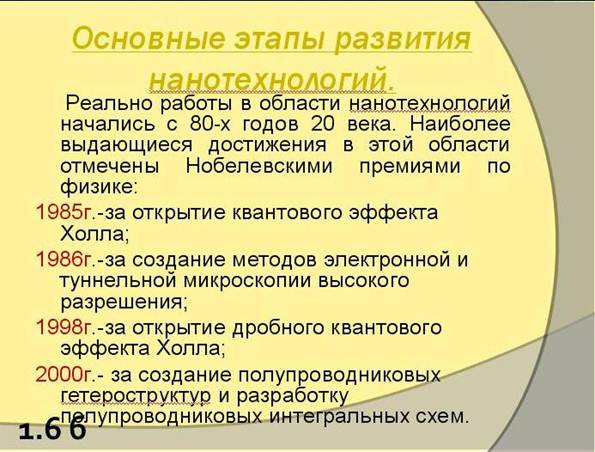 Основные этапы развития нанотехнологий.

Реально работы в области нанотехнологий начались с 80-х годов 20 века. Наиболее выдающиеся достижения в этой области отмечены Нобелевскими премиями по физике:

1985г.-за открытие квантового эффекта Холла;

1986г.-за создание методов электронной и туннельной микроскопии высокого разрешения;

1998г.-за открытие дробного квантового эффекта Холла;

2000г.- за создание полупроводниковых гетероструктур и разработку полупроводниковых интегральных схем.

1.6 б